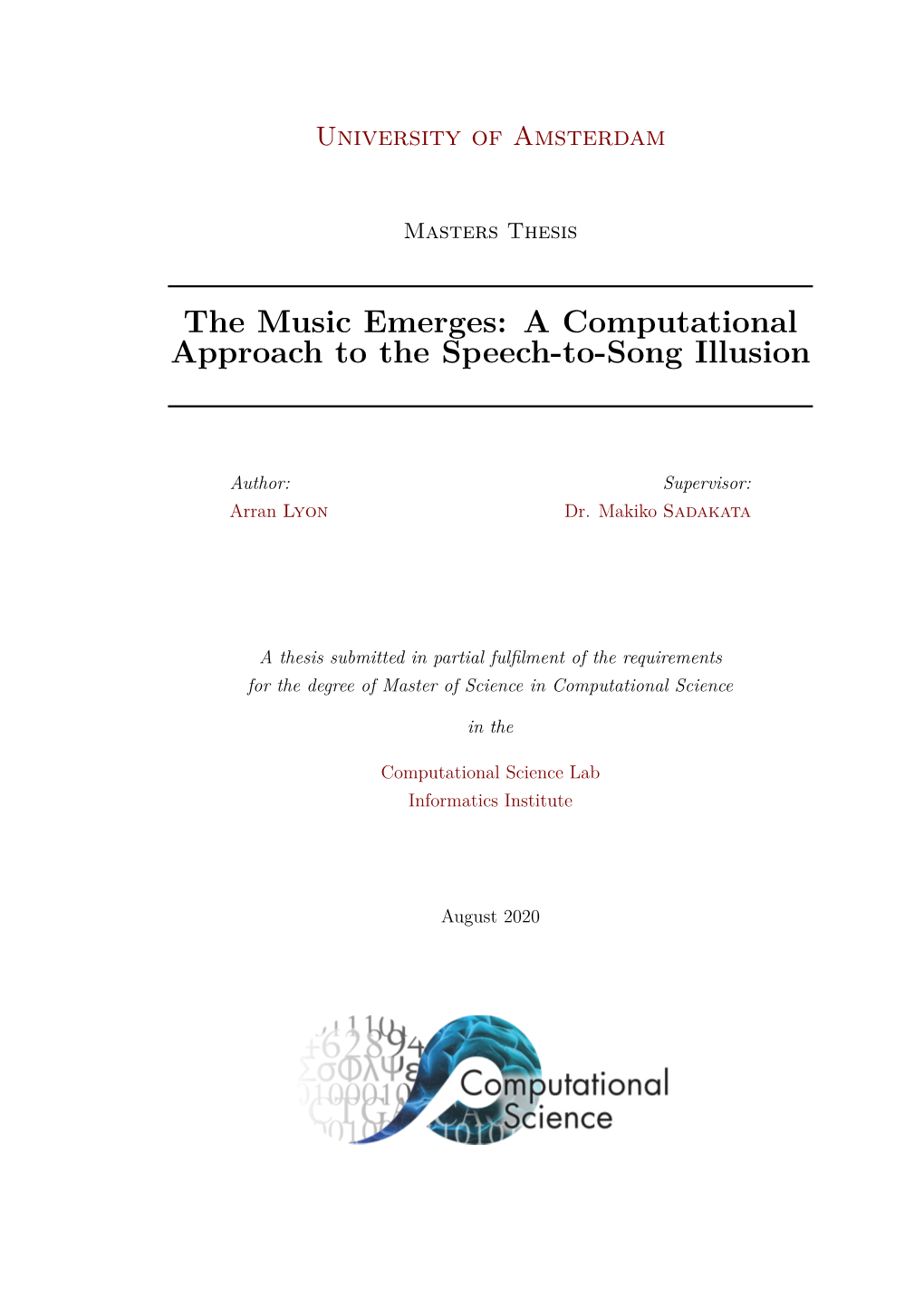 University of Amsterdam

Masters Thesis

The Music Emerges: A Computational Approach to the Speech-to-Song Illusion

Author:
Arran Lyon

Supervisor:
Dr. Makiko Sadakata

A thesis submitted in partial fulfilment of the requirements for the degree of Master of Science in Computational Science

in the

Computational Science Lab
Informatics Institute

August 2020

Computational Science